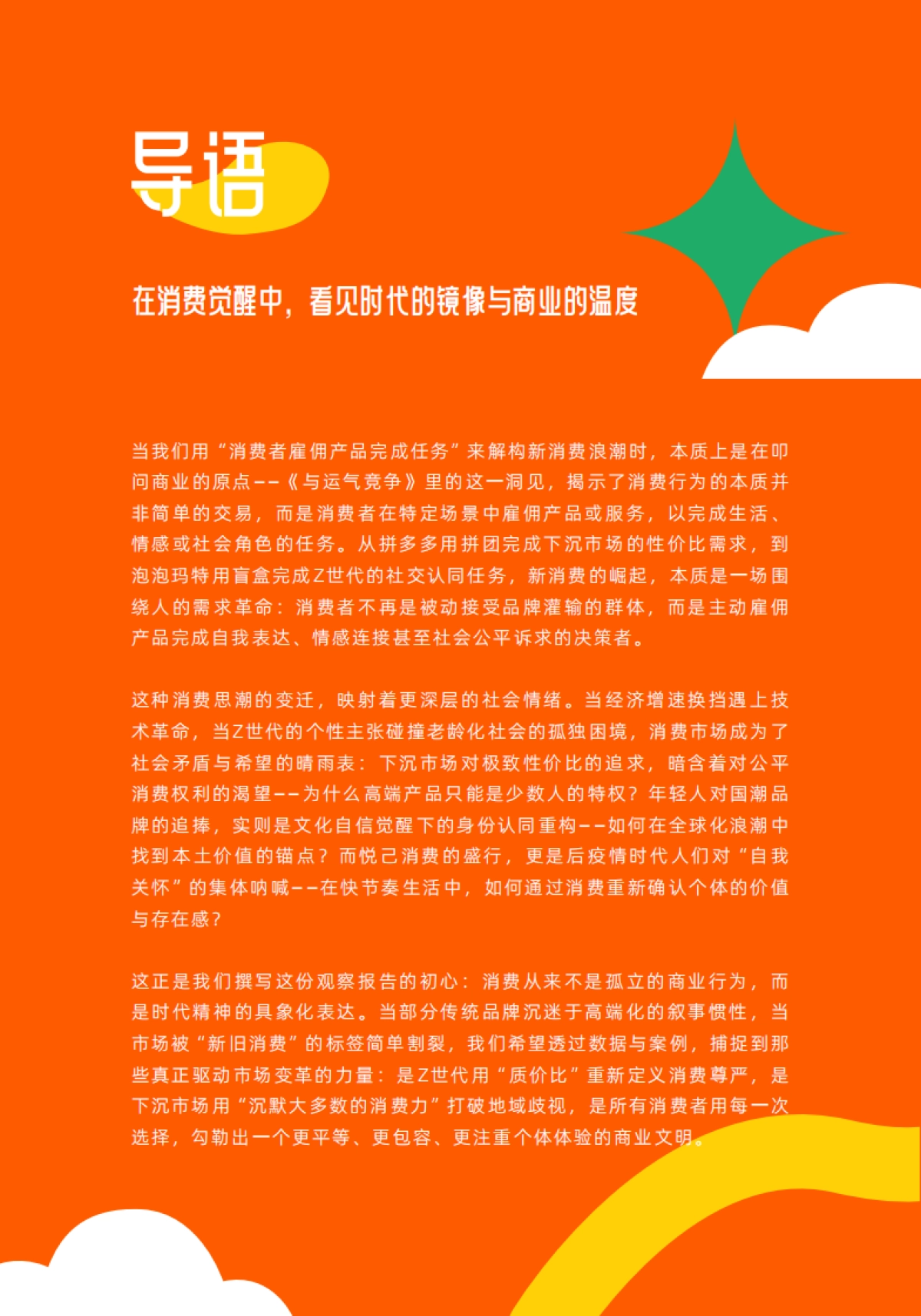 导语

在消费觉醒中，看见时代的镜像与商业的温度

当我们用“消费者雇佣产品完成任务”来解构新消费浪潮时，本质上是在叩问商业的原点——《与运气竞争》里的这一洞见，揭示了消费行为的本质并非简单的交易，而是消费者在特定场景中雇佣产品或服务，以完成生活、情感或社会角色的任务。从拼多多用拼团完成下沉市场的性价比需求，到泡泡玛特用盲盒完成Z世代的社交认同任务，新消费的崛起，本质是一场围绕人的需求革命：消费者不再是被动接受品牌灌输的群体，而是主动雇佣产品完成自我表达、情感连接甚至社会公平诉求的决策者。

这种消费思潮的变迁，映射着更深层的社会情绪。当经济增速换挡遇上技术革命，当Z世代的个性主张碰撞老龄化社会的孤独困境，消费市场成为了社会矛盾与希望的晴雨表：下沉市场对极致性价比的追求，暗含着对公平消费权利的渴望——为什么高端产品只能是少数人的特权？年轻人对国潮品牌的追捧，实则是文化自信觉醒下的身份认同重构——如何在全球化浪潮中找到本土价值的锚点？而悦己消费的盛行，更是后疫情时代人们对“自我关怀”的集体呐喊——在快节奏生活中，如何通过消费重新确认个体的价值与存在感？

这正是我们撰写这份观察报告的初心：消费从来不是孤立的商业行为，而是时代精神的具象化表达。当部分传统品牌沉迷于高端化的叙事惯性，当市场被“新旧消费”的标签简单割裂，我们希望透过数据与案例，捕捉到那些真正驱动市场变革的力量：是Z世代用“质价比”重新定义消费尊严，是下沉市场用“沉默大多数的消费力”打破地域歧视，是所有消费者用每一次选择，勾勒出一个更平等、更包容、更注重个体体验的商业文明。